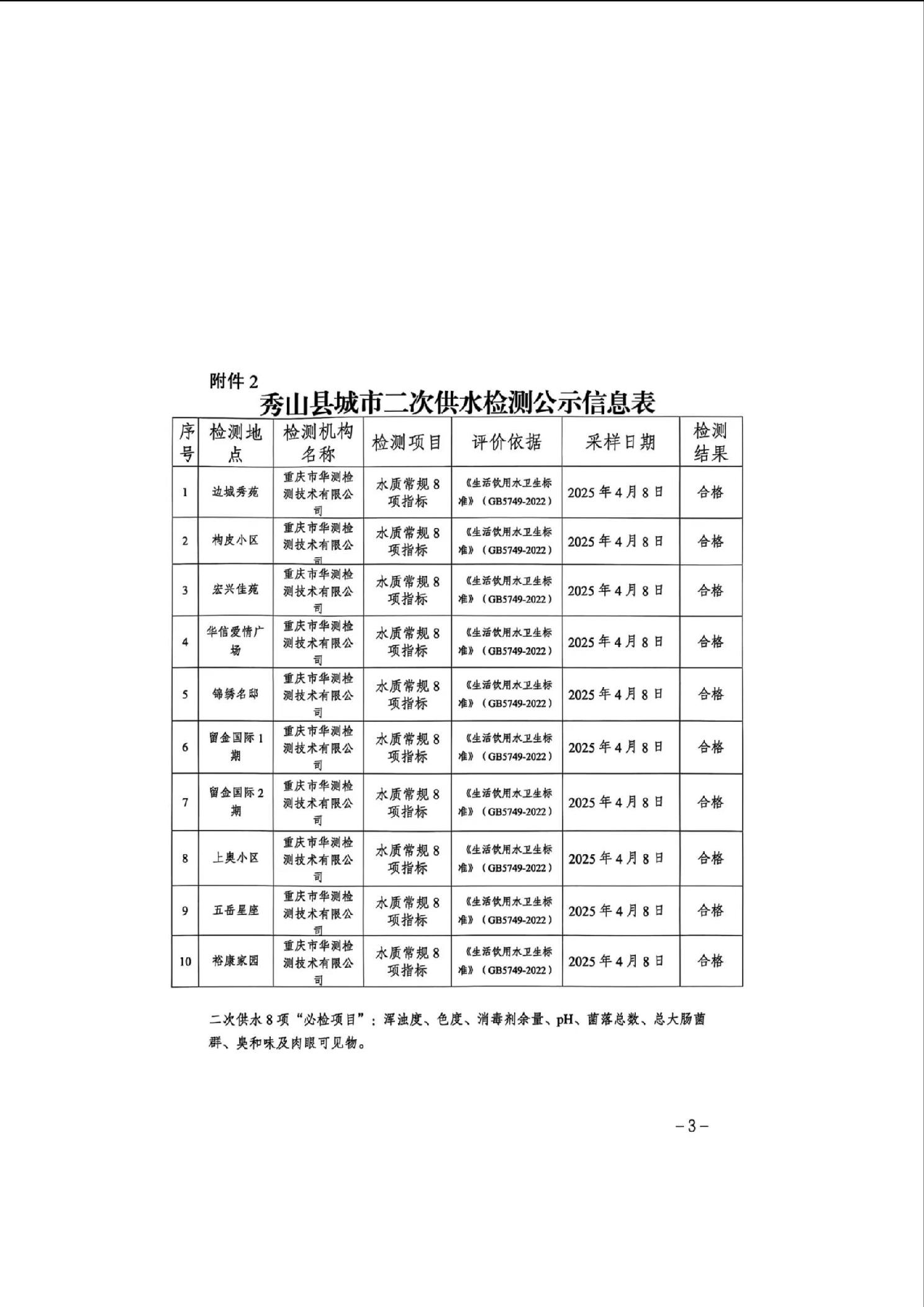 附件 2

秀山县城市二次供水检测公示信息表

| 序号 | 检测地点 | 检测机构名称 | 检测项目 | 评价依据 | 采样日期 | 检测结果 |
|---|---|---|---|---|---|---|
| 1 | 边城秀苑 | 重庆市华测检测技术有限公司 | 水质常规 8 项指标 | 《生活饮用水卫生标准》（GB5749-2022） | 2025 年 4 月 8 日 | 合格 |
| 2 | 构皮小区 | 重庆市华测检测技术有限公司 | 水质常规 8 项指标 | 《生活饮用水卫生标准》（GB5749-2022） | 2025 年 4 月 8 日 | 合格 |
| 3 | 宏兴佳苑 | 重庆市华测检测技术有限公司 | 水质常规 8 项指标 | 《生活饮用水卫生标准》（GB5749-2022） | 2025 年 4 月 8 日 | 合格 |
| 4 | 华信爱情广场 | 重庆市华测检测技术有限公司 | 水质常规 8 项指标 | 《生活饮用水卫生标准》（GB5749-2022） | 2025 年 4 月 8 日 | 合格 |
| 5 | 锦绣名邸 | 重庆市华测检测技术有限公司 | 水质常规 8 项指标 | 《生活饮用水卫生标准》（GB5749-2022） | 2025 年 4 月 8 日 | 合格 |
| 6 | 留金国际 1 期 | 重庆市华测检测技术有限公司 | 水质常规 8 项指标 | 《生活饮用水卫生标准》（GB5749-2022） | 2025 年 4 月 8 日 | 合格 |
| 7 | 留金国际 2 期 | 重庆市华测检测技术有限公司 | 水质常规 8 项指标 | 《生活饮用水卫生标准》（GB5749-2022） | 2025 年 4 月 8 日 | 合格 |
| 8 | 上奥小区 | 重庆市华测检测技术有限公司 | 水质常规 8 项指标 | 《生活饮用水卫生标准》（GB5749-2022） | 2025 年 4 月 8 日 | 合格 |
| 9 | 五岳星座 | 重庆市华测检测技术有限公司 | 水质常规 8 项指标 | 《生活饮用水卫生标准》（GB5749-2022） | 2025 年 4 月 8 日 | 合格 |
| 10 | 裕康家园 | 重庆市华测检测技术有限公司 | 水质常规 8 项指标 | 《生活饮用水卫生标准》（GB5749-2022） | 2025 年 4 月 8 日 | 合格 |

二次供水 8 项“必检项目”：浑浊度、色度、消毒剂余量、pH、菌落总数、总大肠菌群、臭和味及肉眼可见物。

－3－